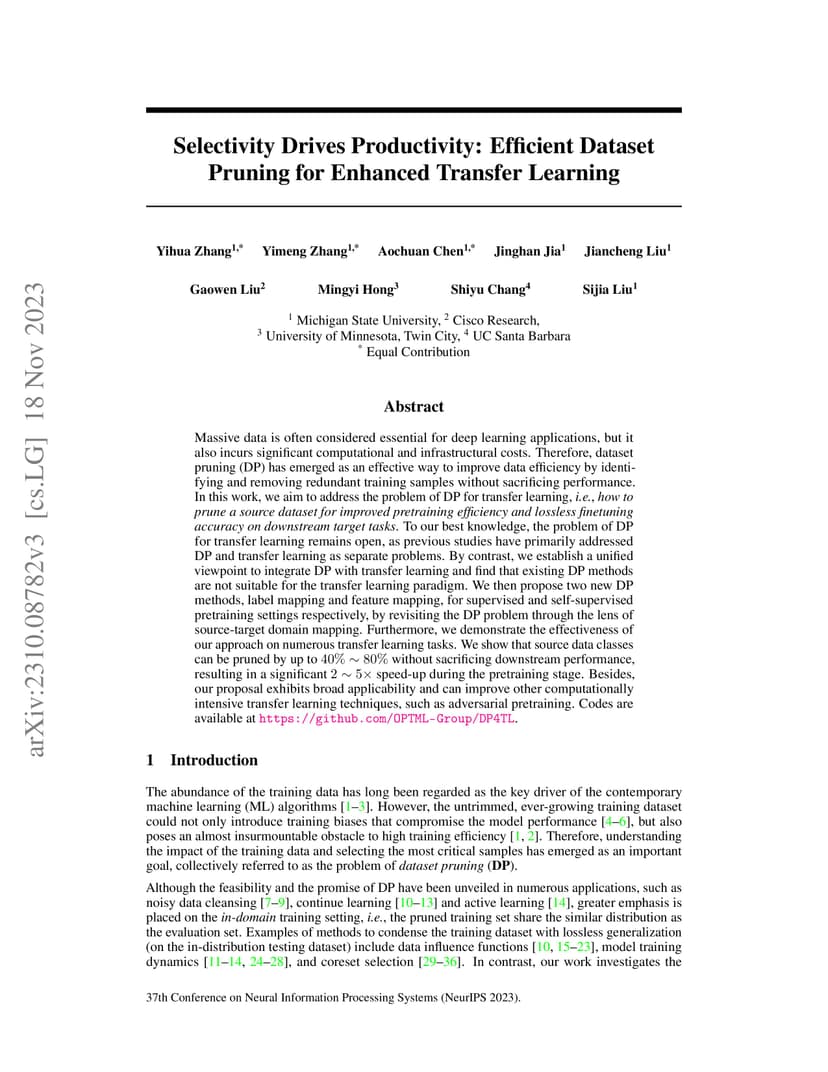 arXiv:2310.08782v3 [cs.LG] 18 Nov 2023

Selectivity Drives Productivity: Efficient Dataset Pruning for Enhanced Transfer Learning

Yihua Zhang$^{1,*}$ Yimeng Zhang$^{1,*}$ Aochuan Chen$^{1,*}$ Jinghan Jia$^{1}$ Jiancheng Liu$^{1}$

Gaowen Liu$^{2}$ Mingyi Hong$^{3}$ Shiyu Chang$^{4}$ Sijia Liu$^{1}$

$^{1}$ Michigan State University, $^{2}$ Cisco Research,
$^{3}$ University of Minnesota, Twin City, $^{4}$ UC Santa Barbara
$^{*}$ Equal Contribution

Abstract

Massive data is often considered essential for deep learning applications, but it also incurs significant computational and infrastructural costs. Therefore, dataset pruning (DP) has emerged as an effective way to improve data efficiency by identifying and removing redundant training samples without sacrificing performance. In this work, we aim to address the problem of DP for transfer learning, i.e., how to prune a source dataset for improved pretraining efficiency and lossless finetuning accuracy on downstream target tasks. To our best knowledge, the problem of DP for transfer learning remains open, as previous studies have primarily addressed DP and transfer learning as separate problems. By contrast, we establish a unified viewpoint to integrate DP with transfer learning and find that existing DP methods are not suitable for the transfer learning paradigm. We then propose two new DP methods, label mapping and feature mapping, for supervised and self-supervised pretraining settings respectively, by revisiting the DP problem through the lens of source-target domain mapping. Furthermore, we demonstrate the effectiveness of our approach on numerous transfer learning tasks. We show that source data classes can be pruned by up to $40\% \sim 80\%$ without sacrificing downstream performance, resulting in a significant $2 \sim 5\times$ speed-up during the pretraining stage. Besides, our proposal exhibits broad applicability and can improve other computationally intensive transfer learning techniques, such as adversarial pretraining. Codes are available at https://github.com/OPTML-Group/DP4TL.

1 Introduction

The abundance of the training data has long been regarded as the key driver of the contemporary machine learning (ML) algorithms [1–3]. However, the untrimmed, ever-growing training dataset could not only introduce training biases that compromise the model performance [4–6], but also poses an almost insurmountable obstacle to high training efficiency [1, 2]. Therefore, understanding the impact of the training data and selecting the most critical samples has emerged as an important goal, collectively referred to as the problem of dataset pruning (DP).

Although the feasibility and the promise of DP have been unveiled in numerous applications, such as noisy data cleansing [7–9], continue learning [10–13] and active learning [14], greater emphasis is placed on the in-domain training setting, i.e., the pruned training set share the similar distribution as the evaluation set. Examples of methods to condense the training dataset with lossless generalization (on the in-distribution testing dataset) include data influence functions [10, 15–23], model training dynamics [11–14, 24–28], and coreset selection [29–36]. In contrast, our work investigates the

37th Conference on Neural Information Processing Systems (NeurIPS 2023).